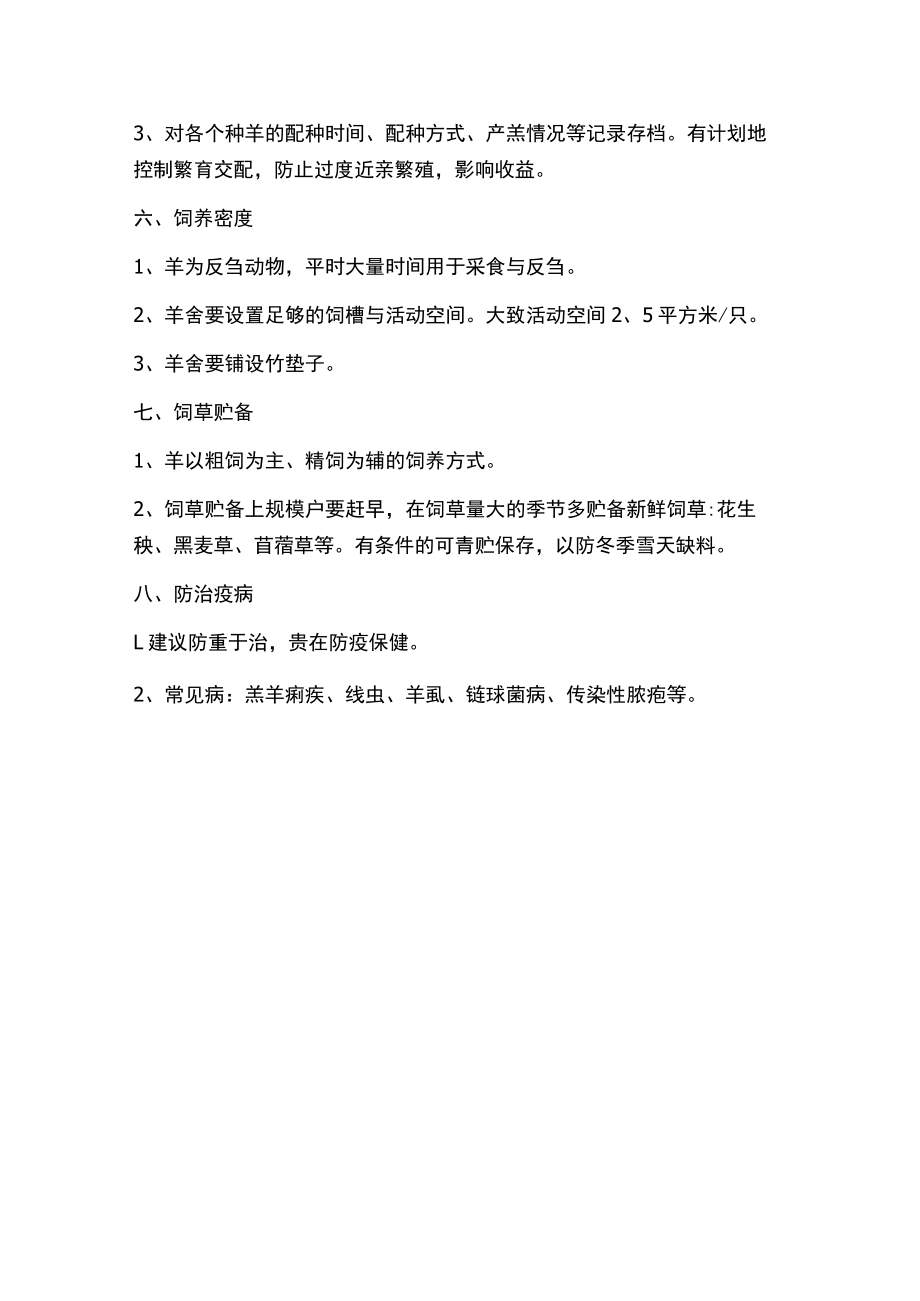 3、对各个种羊的配种时间、配种方式、产羔情况等记录存档。有计划地控制繁育交配，防止过度近亲繁殖，影响收益。

六、饲养密度

1、羊为反刍动物，平时大量时间用于采食与反刍。

2、羊舍要设置足够的饲槽与活动空间。大致活动空间2、5平方米/只。

3、羊舍要铺设竹垫子。

七、饲草贮备

1、羊以粗饲为主、精饲为辅的饲养方式。

2、饲草贮备上规模户要赶早，在饲草量大的季节多贮备新鲜饲草：花生秧、黑麦草、苜蓿草等。有条件的可青贮保存，以防冬季雪天缺料。

八、防治疫病

L建议防重于治，贵在防疫保健。

2、常见病：羔羊痢疾、线虫、羊虱、链球菌病、传染性脓疱等。